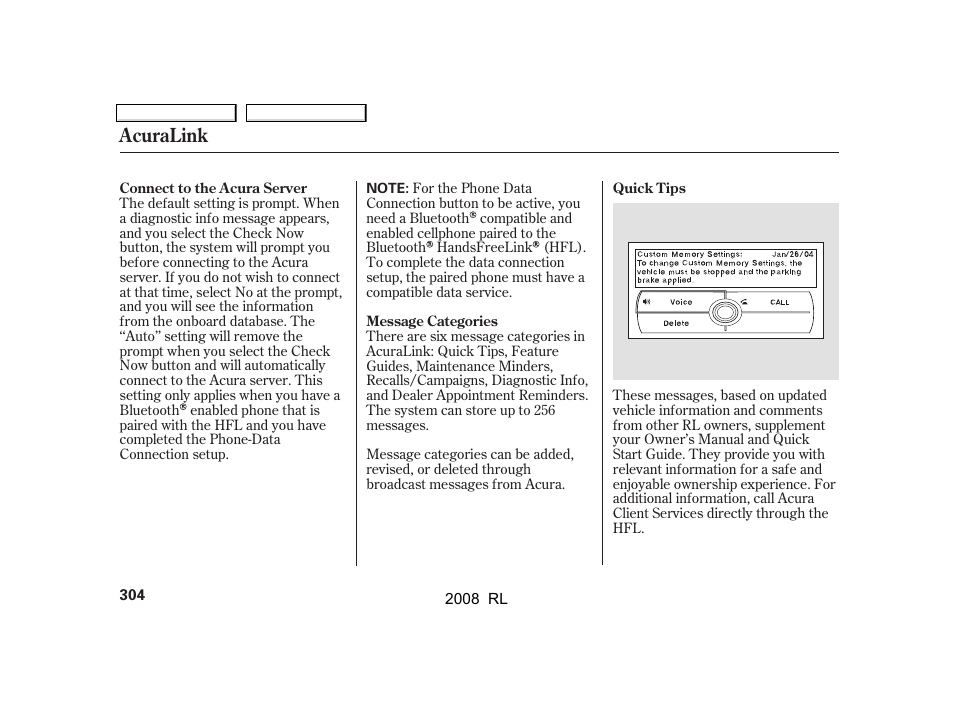 AcuraLink

Connect to the Acura Server
The default setting is prompt. When a diagnostic info message appears, and you select the Check Now button, the system will prompt you before connecting to the Acura server. If you do not wish to connect at that time, select No at the prompt, and you will see the information from the onboard database. The “Auto” setting will remove the prompt when you select the Check Now button and will automatically connect to the Acura server. This setting only applies when you have a Bluetooth® enabled phone that is paired with the HFL and you have completed the Phone-Data Connection setup.

NOTE: For the Phone Data Connection button to be active, you need a Bluetooth® compatible and enabled cellphone paired to the Bluetooth® HandsFreeLink® (HFL). To complete the data connection setup, the paired phone must have a compatible data service.

Message Categories
There are six message categories in AcuraLink: Quick Tips, Feature Guides, Maintenance Minders, Recalls/Campaigns, Diagnostic Info, and Dealer Appointment Reminders. The system can store up to 256 messages.

Message categories can be added, revised, or deleted through broadcast messages from Acura.

Quick Tips

Custom Memory Settings: Jan/26/04
To change Custom Memory Settings, the vehicle must be stopped and the parking brake applied.
Voice
CALL
Delete

These messages, based on updated vehicle information and comments from other RL owners, supplement your Owner’s Manual and Quick Start Guide. They provide you with relevant information for a safe and enjoyable ownership experience. For additional information, call Acura Client Services directly through the HFL.

304

2008 RL